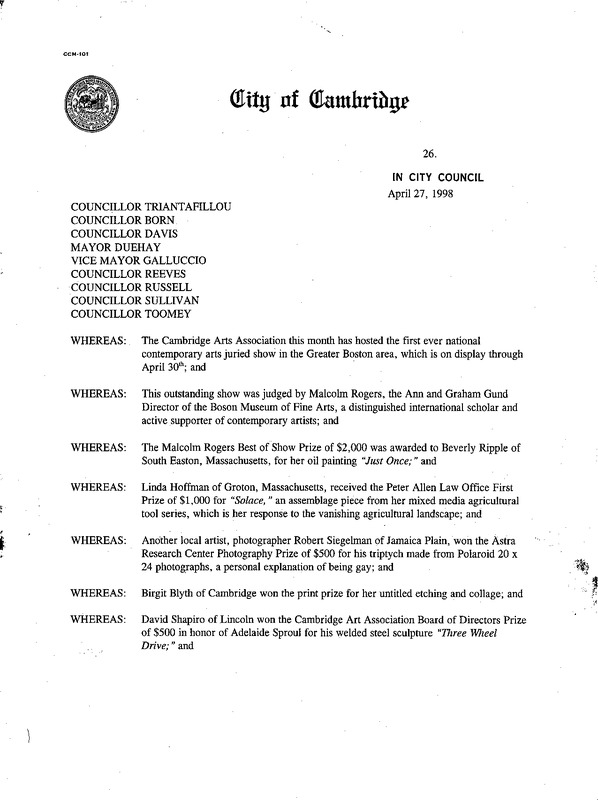 CCM-101

City of Cambridge

26.

IN CITY COUNCIL
April 27, 1998

COUNCILLOR TRIANTAFILLOU
COUNCILLOR BORN
COUNCILLOR DAVIS
MAYOR DUEHAY
VICE MAYOR GALLUCCIO
COUNCILLOR REEVES
COUNCILLOR RUSSELL
COUNCILLOR SULLIVAN
COUNCILLOR TOOMEY

WHEREAS: The Cambridge Arts Association this month has hosted the first ever national contemporary arts juried show in the Greater Boston area, which is on display through April 30$^{th}$; and

WHEREAS: This outstanding show was judged by Malcolm Rogers, the Ann and Graham Gund Director of the Boson Museum of Fine Arts, a distinguished international scholar and active supporter of contemporary artists; and

WHEREAS: The Malcolm Rogers Best of Show Prize of $2,000 was awarded to Beverly Ripple of South Easton, Massachusetts, for her oil painting "Just Once;" and

WHEREAS: Linda Hoffman of Groton, Massachusetts, received the Peter Allen Law Office First Prize of $1,000 for "Solace," an assemblage piece from her mixed media agricultural tool series, which is her response to the vanishing agricultural landscape; and

WHEREAS: Another local artist, photographer Robert Siegelman of Jamaica Plain, won the Astra Research Center Photography Prize of $500 for his triptych made from Polaroid 20 x 24 photographs, a personal explanation of being gay; and

WHEREAS: Birgit Blyth of Cambridge won the print prize for her untitled etching and collage; and

WHEREAS: David Shapiro of Lincoln won the Cambridge Art Association Board of Directors Prize of $500 in honor of Adelaide Sproul for his welded steel sculpture "Three Wheel Drive;" and